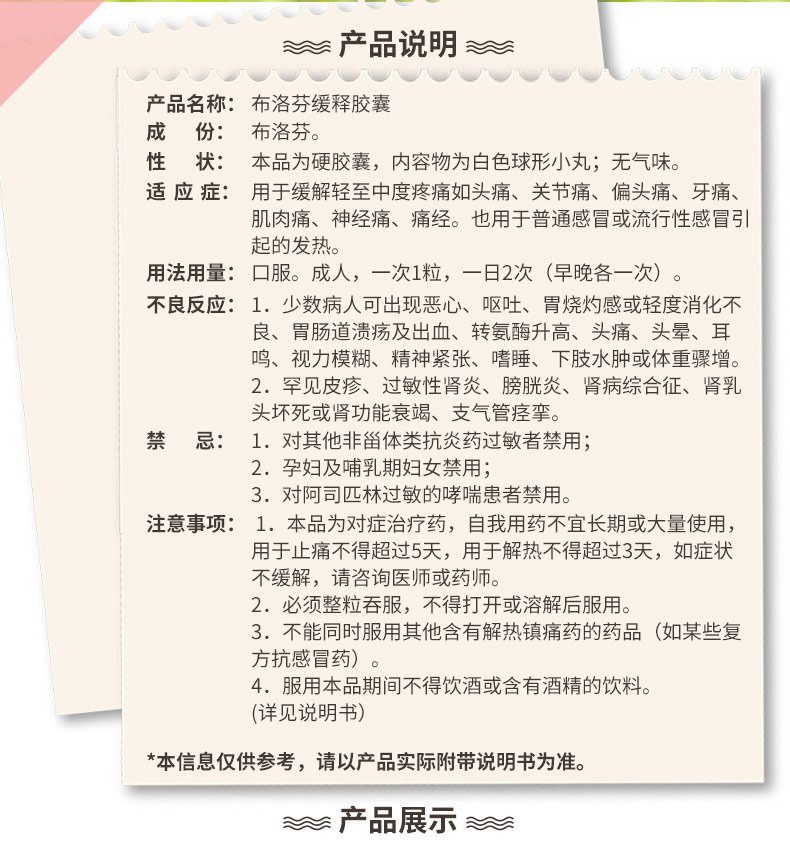 产品说明

产品名称：布洛芬缓释胶囊
成　份：布洛芬。
性　状：本品为硬胶囊，内容物为白色球形小丸；无气味。
适 应 症：用于缓解轻至中度疼痛如头痛、关节痛、偏头痛、牙痛、肌肉痛、神经痛、痛经。也用于普通感冒或流行性感冒引起的发热。
用法用量：口服。成人，一次1粒，一日2次（早晚各一次）。
不良反应：1．少数病人可出现恶心、呕吐、胃烧灼感或轻度消化不良、胃肠道溃疡及出血、转氨酶升高、头痛、头晕、耳鸣、视力模糊、精神紧张、嗜睡、下肢水肿或体重骤增。
2．罕见皮疹、过敏性肾炎、膀胱炎、肾病综合征、肾乳头坏死或肾功能衰竭、支气管痉挛。
禁　忌：1．对其他非甾体类抗炎药过敏者禁用；
2．孕妇及哺乳期妇女禁用；
3．对阿司匹林过敏的哮喘患者禁用。
注意事项：1．本品为对症治疗药，自我用药不宜长期或大量使用，用于止痛不得超过5天，用于解热不得超过3天，如症状不缓解，请咨询医师或药师。
2．必须整粒吞服，不得打开或溶解后服用。
3．不能同时服用其他含有解热镇痛药的药品（如某些复方抗感冒药）。
4．服用本品期间不得饮酒或含有酒精的饮料。
(详见说明书)

*本信息仅供参考，请以产品实际附带说明书为准。

产品展示